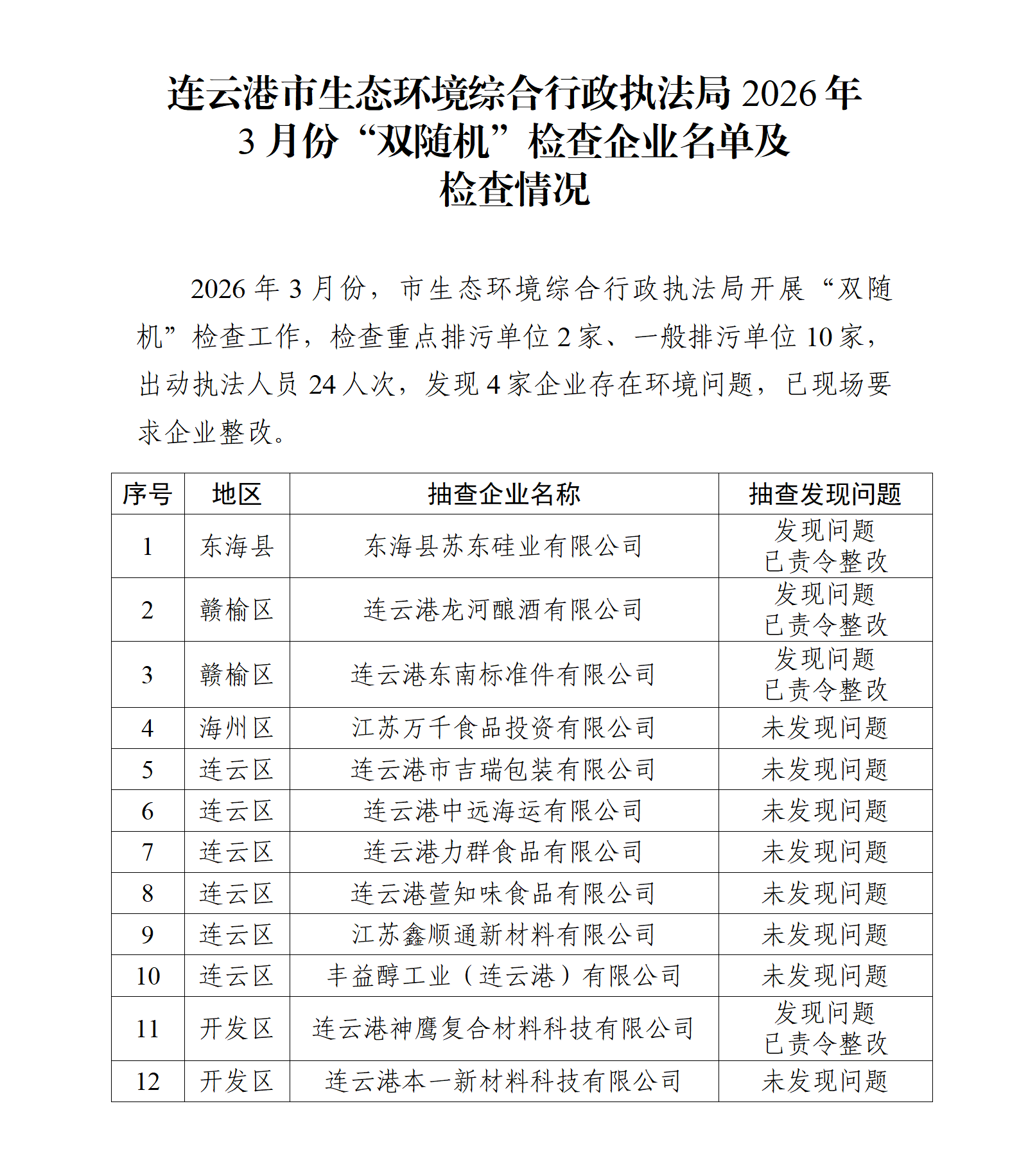 连云港市生态环境综合行政执法局 2026 年 3 月份“双随机”检查企业名单及检查情况

2026 年 3 月份，市生态环境综合行政执法局开展“双随机”检查工作，检查重点排污单位 2 家、一般排污单位 10 家，出动执法人员 24 人次，发现 4 家企业存在环境问题，已现场要求企业整改。

| 序号 | 地区 | 抽查企业名称 | 抽查发现问题 |
|---|---|---|---|
| 1 | 东海县 | 东海县苏东硅业有限公司 | 发现问题 已责令整改 |
| 2 | 赣榆区 | 连云港龙河酿酒有限公司 | 发现问题 已责令整改 |
| 3 | 赣榆区 | 连云港东南标准件有限公司 | 发现问题 已责令整改 |
| 4 | 海州区 | 江苏万千食品投资有限公司 | 未发现问题 |
| 5 | 连云区 | 连云港市吉瑞包装有限公司 | 未发现问题 |
| 6 | 连云区 | 连云港中远海运有限公司 | 未发现问题 |
| 7 | 连云区 | 连云港力群食品有限公司 | 未发现问题 |
| 8 | 连云区 | 连云港萱知味食品有限公司 | 未发现问题 |
| 9 | 连云区 | 江苏鑫顺通新材料有限公司 | 未发现问题 |
| 10 | 连云区 | 丰益醇工业（连云港）有限公司 | 未发现问题 |
| 11 | 开发区 | 连云港神鹰复合材料科技有限公司 | 发现问题 已责令整改 |
| 12 | 开发区 | 连云港本一新材料科技有限公司 | 未发现问题 |